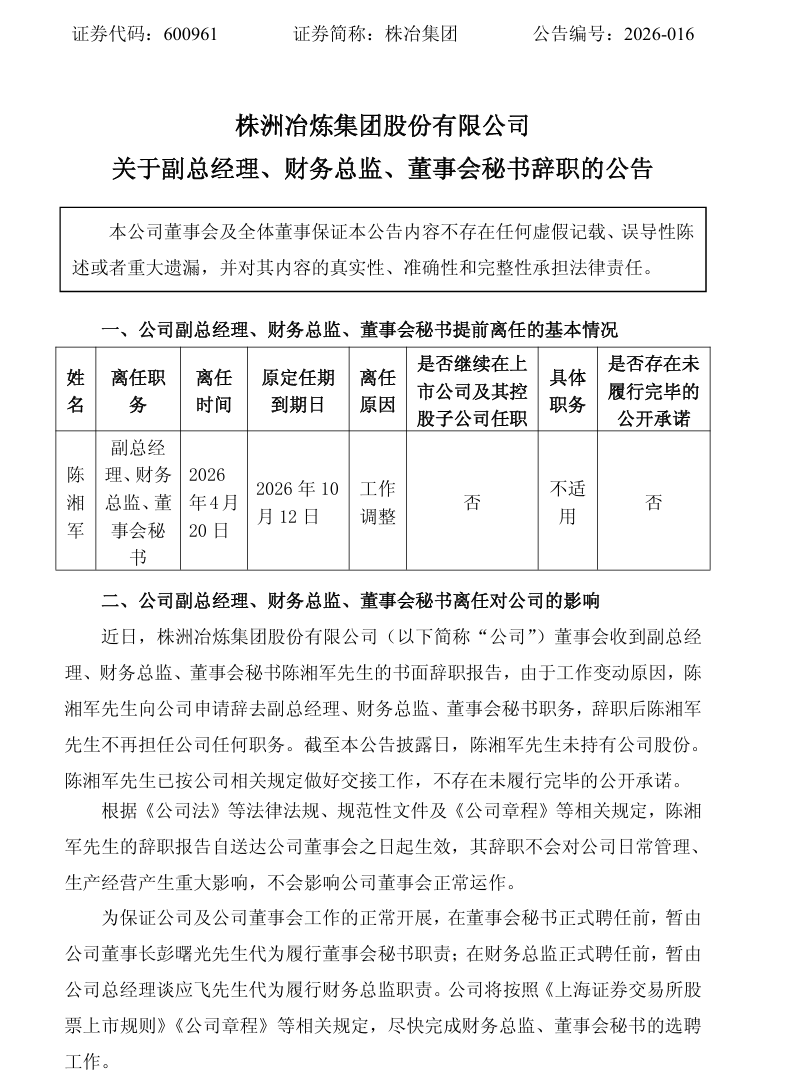 证券代码：600961　　证券简称：株冶集团　　公告编号：2026-016

株洲冶炼集团股份有限公司
关于副总经理、财务总监、董事会秘书辞职的公告

本公司董事会及全体董事保证本公告内容不存在任何虚假记载、误导性陈述或者重大遗漏，并对其内容的真实性、准确性和完整性承担法律责任。

一、公司副总经理、财务总监、董事会秘书提前离任的基本情况

| 姓名 | 离任职务 | 离任时间 | 原定任期到期日 | 离任原因 | 是否继续在上市公司及其控股子公司任职 | 具体职务 | 是否存在未履行完毕的公开承诺 |
|---|---|---|---|---|---|---|---|
| 陈湘军 | 副总经理、财务总监、董事会秘书 | 2026年4月20日 | 2026年10月12日 | 工作调整 | 否 | 不适用 | 否 |

二、公司副总经理、财务总监、董事会秘书离任对公司的影响

近日，株洲冶炼集团股份有限公司（以下简称“公司”）董事会收到副总经理、财务总监、董事会秘书陈湘军先生的书面辞职报告，由于工作变动原因，陈湘军先生向公司申请辞去副总经理、财务总监、董事会秘书职务，辞职后陈湘军先生不再担任公司任何职务。截至本公告披露日，陈湘军先生未持有公司股份。陈湘军先生已按公司相关规定做好交接工作，不存在未履行完毕的公开承诺。

根据《公司法》等法律法规、规范性文件及《公司章程》等相关规定，陈湘军先生的辞职报告自送达公司董事会之日起生效，其辞职不会对公司日常管理、生产经营产生重大影响，不会影响公司董事会正常运作。

为保证公司及公司董事会工作的正常开展，在董事会秘书正式聘任前，暂由公司董事长彭曙光先生代为履行董事会秘书职责；在财务总监正式聘任前，暂由公司总经理谈应飞先生代为履行财务总监职责。公司将按照《上海证券交易所股票上市规则》《公司章程》等相关规定，尽快完成财务总监、董事会秘书的选聘工作。